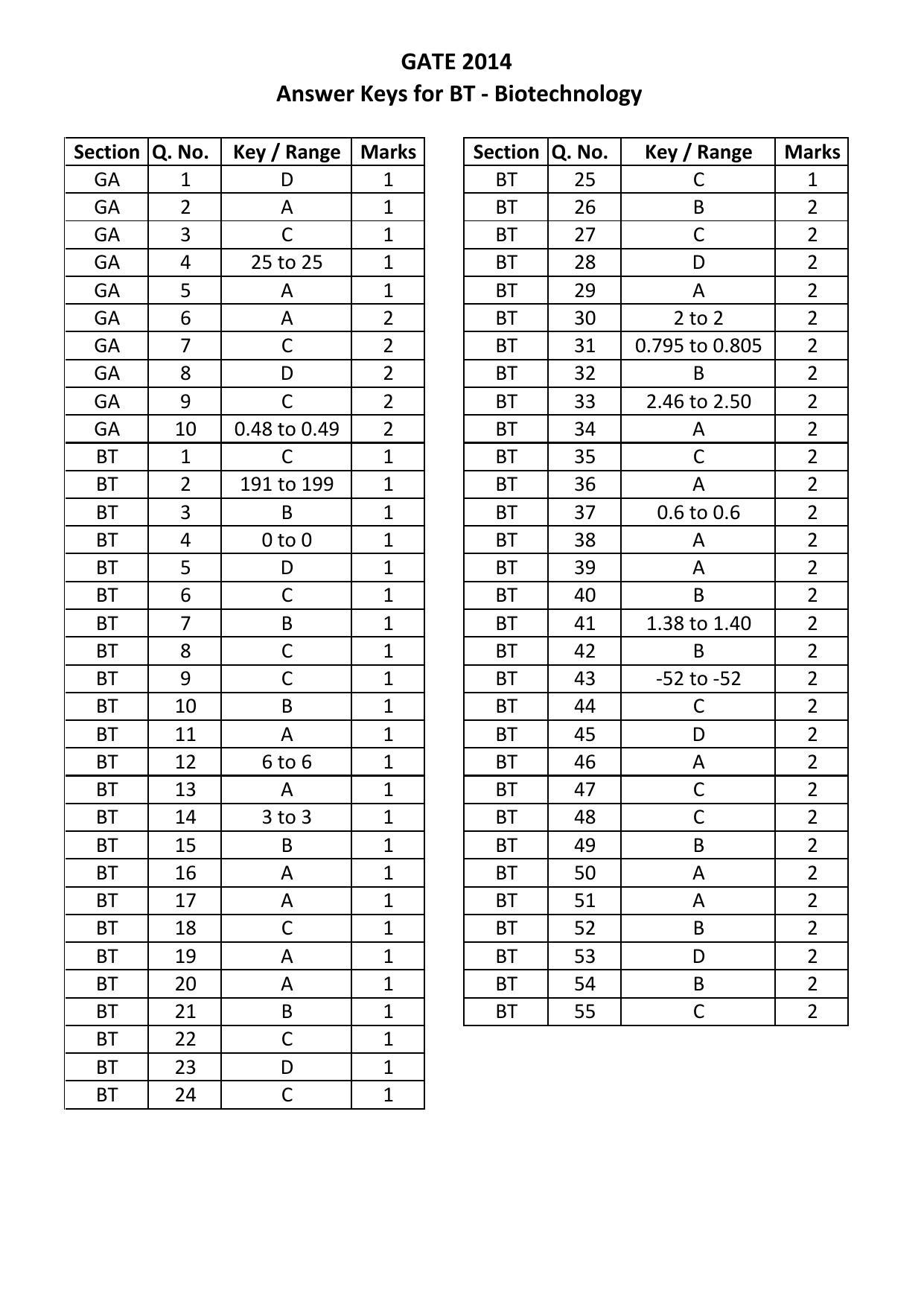 GATE 2014
Answer Keys for BT - Biotechnology

| Section | Q. No. | Key / Range | Marks |
|---|---|---|---|
| GA | 1 | D | 1 |
| GA | 2 | A | 1 |
| GA | 3 | C | 1 |
| GA | 4 | 25 to 25 | 1 |
| GA | 5 | A | 1 |
| GA | 6 | A | 2 |
| GA | 7 | C | 2 |
| GA | 8 | D | 2 |
| GA | 9 | C | 2 |
| GA | 10 | 0.48 to 0.49 | 2 |
| BT | 1 | C | 1 |
| BT | 2 | 191 to 199 | 1 |
| BT | 3 | B | 1 |
| BT | 4 | 0 to 0 | 1 |
| BT | 5 | D | 1 |
| BT | 6 | C | 1 |
| BT | 7 | B | 1 |
| BT | 8 | C | 1 |
| BT | 9 | C | 1 |
| BT | 10 | B | 1 |
| BT | 11 | A | 1 |
| BT | 12 | 6 to 6 | 1 |
| BT | 13 | A | 1 |
| BT | 14 | 3 to 3 | 1 |
| BT | 15 | B | 1 |
| BT | 16 | A | 1 |
| BT | 17 | A | 1 |
| BT | 18 | C | 1 |
| BT | 19 | A | 1 |
| BT | 20 | A | 1 |
| BT | 21 | B | 1 |
| BT | 22 | C | 1 |
| BT | 23 | D | 1 |
| BT | 24 | C | 1 |

| Section | Q. No. | Key / Range | Marks |
|---|---|---|---|
| BT | 25 | C | 1 |
| BT | 26 | B | 2 |
| BT | 27 | C | 2 |
| BT | 28 | D | 2 |
| BT | 29 | A | 2 |
| BT | 30 | 2 to 2 | 2 |
| BT | 31 | 0.795 to 0.805 | 2 |
| BT | 32 | B | 2 |
| BT | 33 | 2.46 to 2.50 | 2 |
| BT | 34 | A | 2 |
| BT | 35 | C | 2 |
| BT | 36 | A | 2 |
| BT | 37 | 0.6 to 0.6 | 2 |
| BT | 38 | A | 2 |
| BT | 39 | A | 2 |
| BT | 40 | B | 2 |
| BT | 41 | 1.38 to 1.40 | 2 |
| BT | 42 | B | 2 |
| BT | 43 | -52 to -52 | 2 |
| BT | 44 | C | 2 |
| BT | 45 | D | 2 |
| BT | 46 | A | 2 |
| BT | 47 | C | 2 |
| BT | 48 | C | 2 |
| BT | 49 | B | 2 |
| BT | 50 | A | 2 |
| BT | 51 | A | 2 |
| BT | 52 | B | 2 |
| BT | 53 | D | 2 |
| BT | 54 | B | 2 |
| BT | 55 | C | 2 |